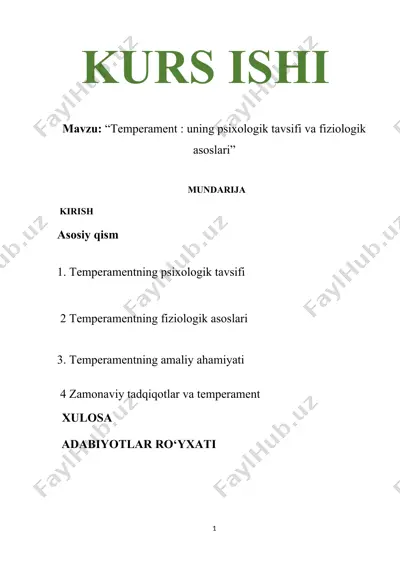 KURS ISHI

Mavzu: “Temperament : uning psixologik tavsifi va fiziologik asoslari”

MUNDARIJA

KIRISH

Asosiy qism

1. Temperamentning psixologik tavsifi

2 Temperamentning fiziologik asoslari

3. Temperamentning amaliy ahamiyati

4 Zamonaviy tadqiqotlar va temperament

XULOSA

ADABIYOTLAR RO‘YXATI

1

FaylHub.uz